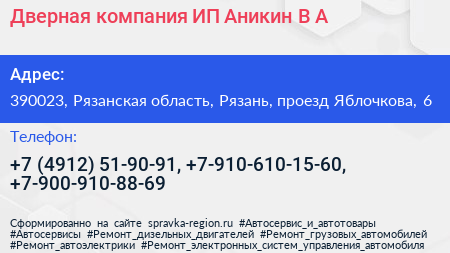 Дверная компания ИП Аникин В А

Адрес:

390023, Рязанская область, Рязань, проезд Яблочкова, 6

Телефон:

+7 (4912) 51-90-91, +7-910-610-15-60, +7-900-910-88-69

Сформированно на сайте spravka-region.ru #Автосервис_и_автотовары #Автосервисы #Ремонт_дизельных_двигателей #Ремонт_грузовых_автомобилей #Ремонт_автоэлектрики #Ремонт_электронных_систем_управления_автомобиля